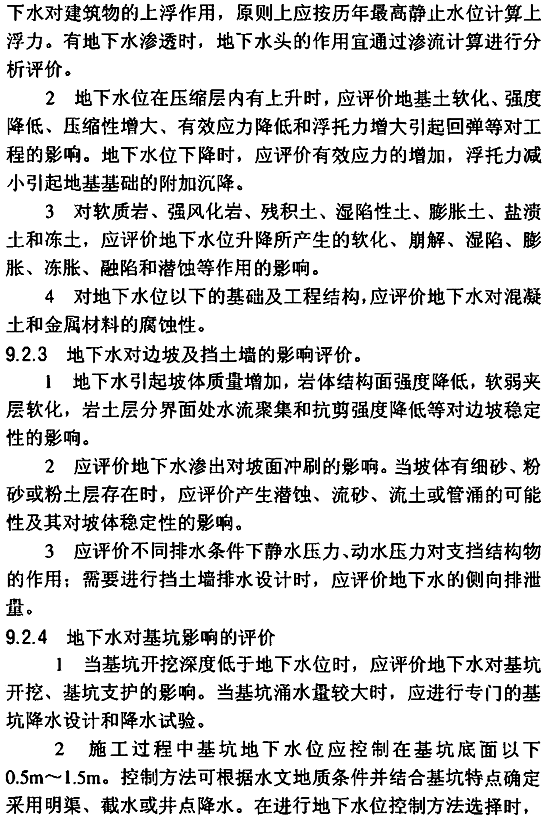 下水对建筑物的上浮作用，原则上应按历年最高静止水位计算上浮力。有地下水渗透时，地下水头的作用宜通过渗流计算进行分析评价。

2 地下水位在压缩层内有上升时，应评价地基土软化、强度降低、压缩性增大、有效应力降低和浮托力增大引起回弹等对工程的影响。地下水位下降时，应评价有效应力的增加，浮托力减小引起地基基础的附加沉降。

3 对软质岩、强风化岩、残积土、湿陷性土、膨胀土、盐渍土和冻土，应评价地下水位升降所产生的软化、崩解、湿陷、膨胀、冻胀、融陷和潜蚀等作用的影响。

4 对地下水位以下的基础及工程结构，应评价地下水对混凝土和金属材料的腐蚀性。

9.2.3 地下水对边坡及挡土墙的影响评价。

1 地下水引起坡体质量增加，岩体结构面强度降低，软弱夹层软化，岩土层分界面处水流聚集和抗剪强度降低等对边坡稳定性的影响。

2 应评价地下水渗出对坡面冲刷的影响。当坡体有细砂、粉砂或粉土层存在时，应评价产生潜蚀、流砂、流土或管涌的可能性及其对坡体稳定性的影响。

3 应评价不同排水条件下静水压力、动水压力对支挡结构物的作用；需要进行挡土墙排水设计时，应评价地下水的侧向排泄量。

9.2.4 地下水对基坑影响的评价

1 当基坑开挖深度低于地下水位时，应评价地下水对基坑开挖、基坑支护的影响。当基坑涌水量较大时，应进行专门的基坑降水设计和降水试验。

2 施工过程中基坑地下水位应控制在基坑底面以下0.5m～1.5m。控制方法可根据水文地质条件并结合基坑特点确定采用明渠、截水或井点降水。在进行地下水位控制方法选择时，